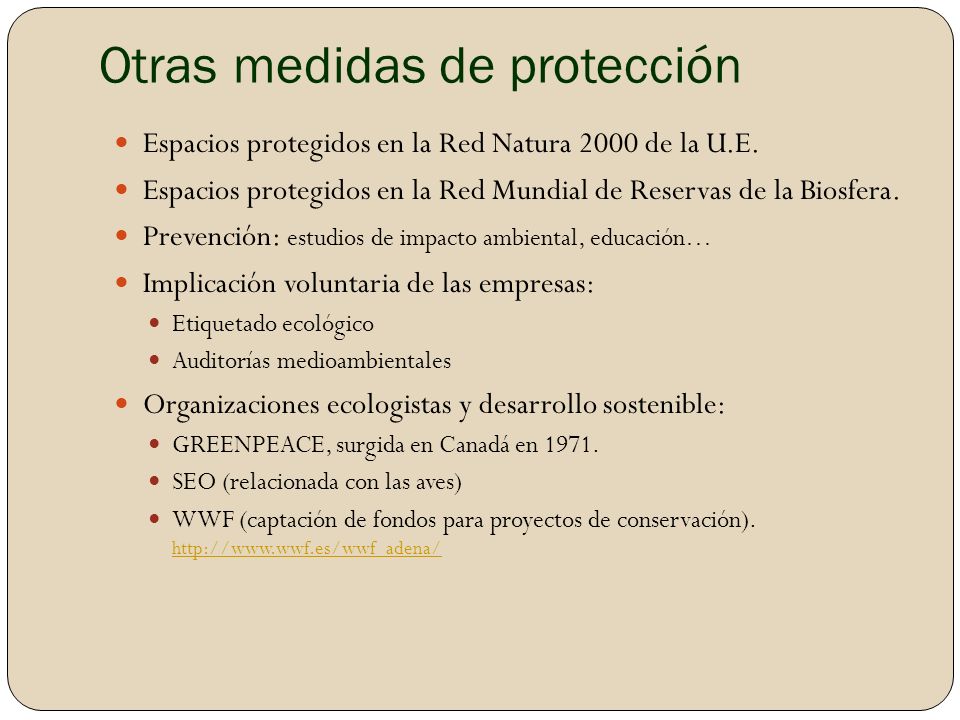 Otras medidas de protección

Espacios protegidos en la Red Natura 2000 de la U.E.

Espacios protegidos en la Red Mundial de Reservas de la Biosfera.

Prevención: estudios de impacto ambiental, educación…

Implicación voluntaria de las empresas:

Etiquetado ecológico

Auditorías medioambientales

Organizaciones ecologistas y desarrollo sostenible:

GREENPEACE, surgida en Canadá en 1971.

SEO (relacionada con las aves)

WWF (captación de fondos para proyectos de conservación). http://www.wwf.es/wwf_adena/